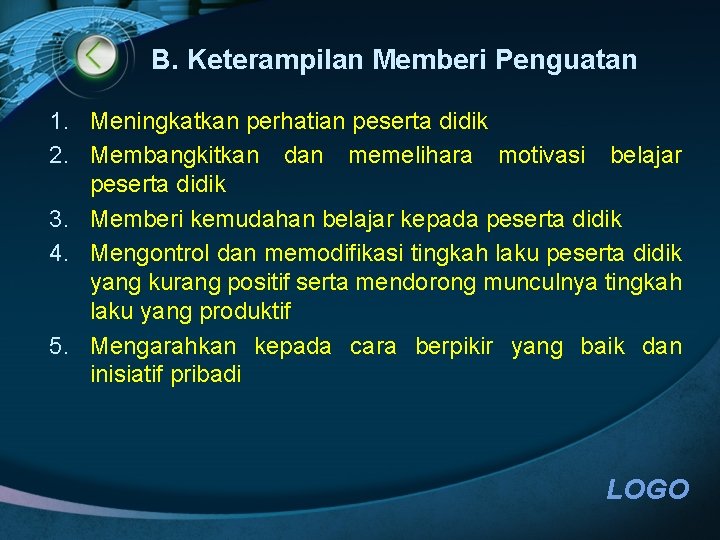 B. Keterampilan Memberi Penguatan

1. Meningkatkan perhatian peserta didik
2. Membangkitkan dan memelihara motivasi belajar peserta didik
3. Memberi kemudahan belajar kepada peserta didik
4. Mengontrol dan memodifikasi tingkah laku peserta didik yang kurang positif serta mendorong munculnya tingkah laku yang produktif
5. Mengarahkan kepada cara berpikir yang baik dan inisiatif pribadi

LOGO